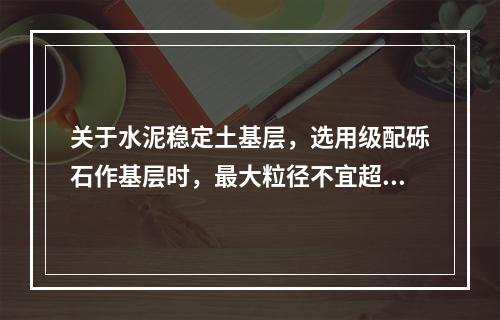 关于水泥稳定土基层，选用级配砾石作基层时，最大粒径不宜超...